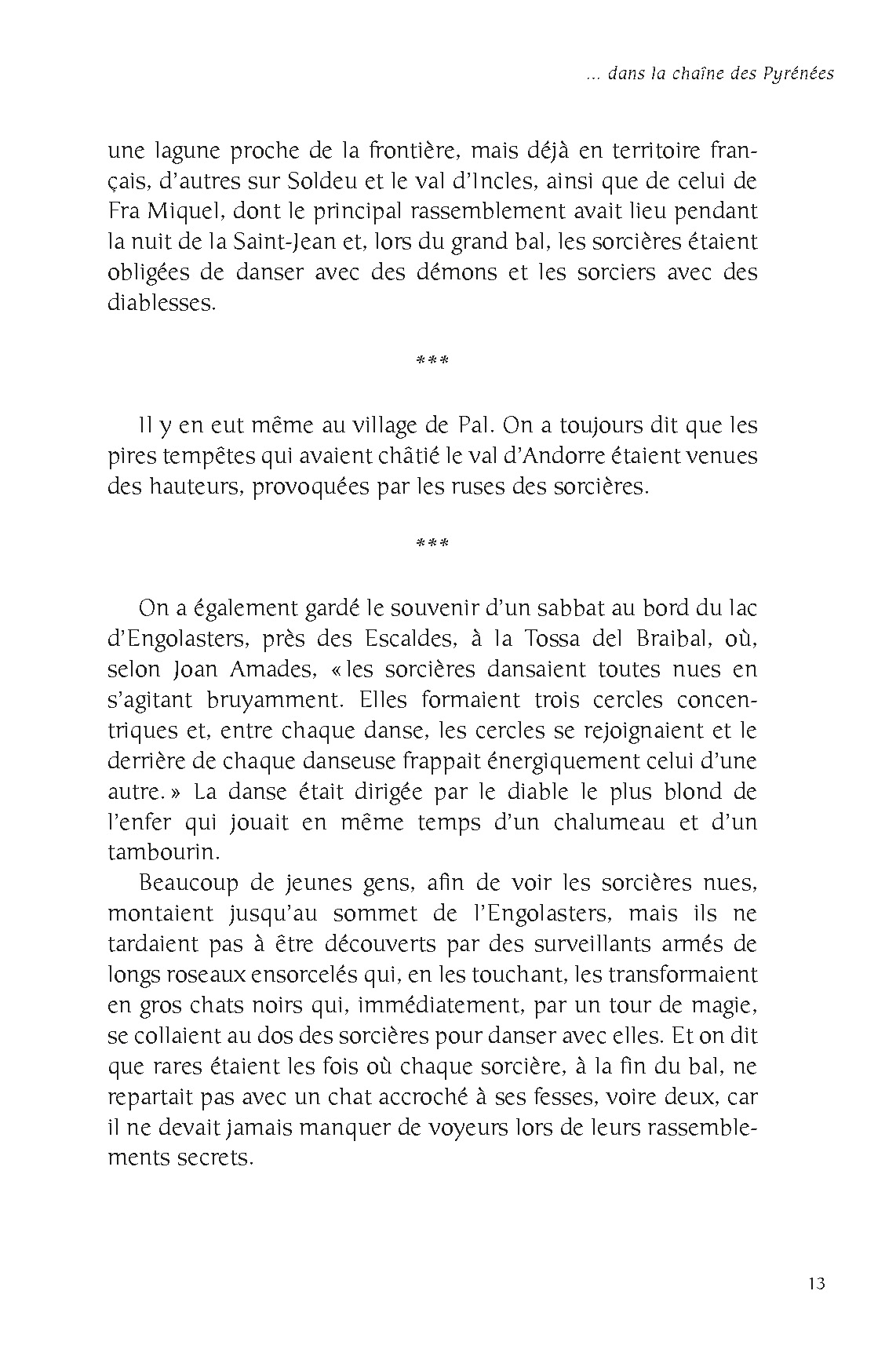 ... dans la chaîne des Pyrénées

une lagune proche de la frontière, mais déjà en territoire français, d'autres sur Soldeu et le val d'Incles, ainsi que de celui de Fra Miquel, dont le principal rassemblement avait lieu pendant la nuit de la Saint-Jean et, lors du grand bal, les sorcières étaient obligées de danser avec des démons et les sorciers avec des diablesses.

***

Il y en eut même au village de Pal. On a toujours dit que les pires tempêtes qui avaient châtié le val d'Andorre étaient venues des hauteurs, provoquées par les ruses des sorcières.

***

On a également gardé le souvenir d'un sabbat au bord du lac d'Engolasters, près des Escaldes, à la Tossa del Braibal, où, selon Joan Amades, « les sorcières dansaient toutes nues en s'agitant bruyamment. Elles formaient trois cercles concentriques et, entre chaque danse, les cercles se rejoignaient et le derrière de chaque danseuse frappait énergiquement celui d'une autre. » La danse était dirigée par le diable le plus blond de l'enfer qui jouait en même temps d'un chalumeau et d'un tambourin.

Beaucoup de jeunes gens, afin de voir les sorcières nues, montaient jusqu'au sommet de l'Engolasters, mais ils ne tardaient pas à être découverts par des surveillants armés de longs roseaux ensorcelés qui, en les touchant, les transformaient en gros chats noirs qui, immédiatement, par un tour de magie, se collaient au dos des sorcières pour danser avec elles. Et on dit que rares étaient les fois où chaque sorcière, à la fin du bal, ne repartait pas avec un chat accroché à ses fesses, voire deux, car il ne devait jamais manquer de voyeurs lors de leurs rassemblements secrets.

13